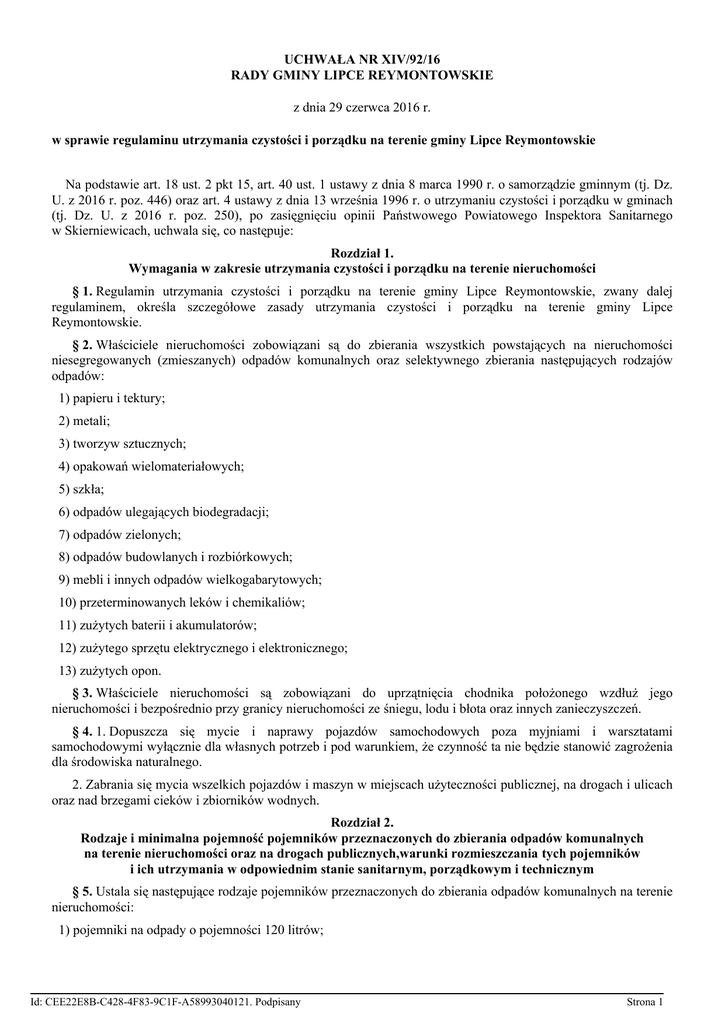 UCHWAŁA NR XIV/92/16
RADY GMINY LIPCE REYMONTOWSKIE

z dnia 29 czerwca 2016 r.

w sprawie regulaminu utrzymania czystości i porządku na terenie gminy Lipce Reymontowskie

Na podstawie art. 18 ust. 2 pkt 15, art. 40 ust. 1 ustawy z dnia 8 marca 1990 r. o samorządzie gminnym (tj. Dz. U. z 2016 r. poz. 446) oraz art. 4 ustawy z dnia 13 września 1996 r. o utrzymaniu czystości i porządku w gminach (tj. Dz. U. z 2016 r. poz. 250), po zasięgnięciu opinii Państwowego Powiatowego Inspektora Sanitarnego w Skierniewicach, uchwala się, co następuje:

Rozdział 1.
Wymagania w zakresie utrzymania czystości i porządku na terenie nieruchomości

§ 1. Regulamin utrzymania czystości i porządku na terenie gminy Lipce Reymontowskie, zwany dalej regulaminem, określa szczegółowe zasady utrzymania czystości i porządku na terenie gminy Lipce Reymontowskie.

§ 2. Właściciele nieruchomości zobowiązani są do zbierania wszystkich powstających na nieruchomości niesegregowanych (zmieszanych) odpadów komunalnych oraz selektywnego zbierania następujących rodzajów odpadów:

1) papieru i tektury;

2) metali;

3) tworzyw sztucznych;

4) opakowań wielomateriałowych;

5) szkła;

6) odpadów ulegających biodegradacji;

7) odpadów zielonych;

8) odpadów budowlanych i rozbiórkowych;

9) mebli i innych odpadów wielkogabarytowych;

10) przeterminowanych leków i chemikaliów;

11) zużytych baterii i akumulatorów;

12) zużytego sprzętu elektrycznego i elektronicznego;

13) zużytych opon.

§ 3. Właściciele nieruchomości są zobowiązani do uprzątnięcia chodnika położonego wzdłuż jego nieruchomości i bezpośrednio przy granicy nieruchomości ze śniegu, lodu i błota oraz innych zanieczyszczeń.

§ 4. 1. Dopuszcza się mycie i naprawy pojazdów samochodowych poza myjniami i warsztatami samochodowymi wyłącznie dla własnych potrzeb i pod warunkiem, że czynność ta nie będzie stanowić zagrożenia dla środowiska naturalnego.

2. Zabrania się mycia wszelkich pojazdów i maszyn w miejscach użyteczności publicznej, na drogach i ulicach oraz nad brzegami cieków i zbiorników wodnych.

Rozdział 2.
Rodzaje i minimalna pojemność pojemników przeznaczonych do zbierania odpadów komunalnych na terenie nieruchomości oraz na drogach publicznych,warunki rozmieszczania tych pojemników i ich utrzymania w odpowiednim stanie sanitarnym, porządkowym i technicznym

§ 5. Ustala się następujące rodzaje pojemników przeznaczonych do zbierania odpadów komunalnych na terenie nieruchomości:

1) pojemniki na odpady o pojemności 120 litrów;

Id: CEE22E8B-C428-4F83-9C1F-A58993040121. Podpisany

Strona 1